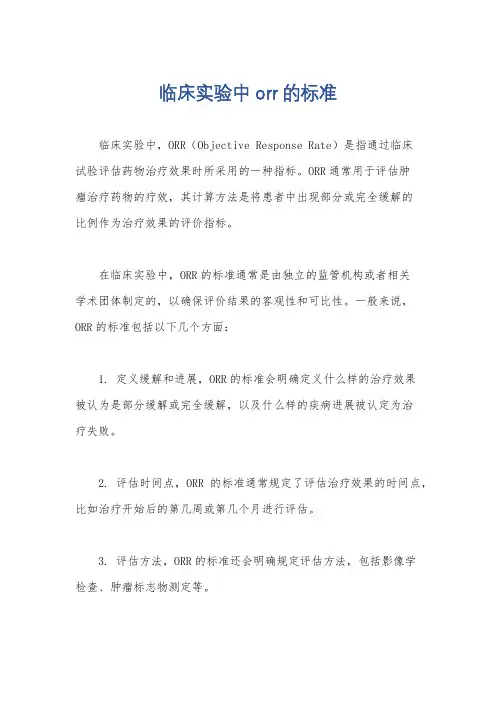 临床实验中 orr 的标准

临床实验中，ORR（Objective Response Rate）是指通过临床试验评估药物治疗效果时所采用的一种指标。ORR 通常用于评估肿瘤治疗药物的疗效，其计算方法是将患者中出现部分或完全缓解的比例作为治疗效果的评价指标。

在临床实验中，ORR 的标准通常是由独立的监管机构或者相关学术团体制定的，以确保评价结果的客观性和可比性。一般来说，ORR 的标准包括以下几个方面：

1. 定义缓解和进展，ORR 的标准会明确定义什么样的治疗效果被认为是部分缓解或完全缓解，以及什么样的疾病进展被认定为治疗失败。

2. 评估时间点，ORR 的标准通常规定了评估治疗效果的时间点，比如治疗开始后的第几周或第几个月进行评估。

3. 评估方法，ORR 的标准还会明确规定评估方法，包括影像学检查、肿瘤标志物测定等。